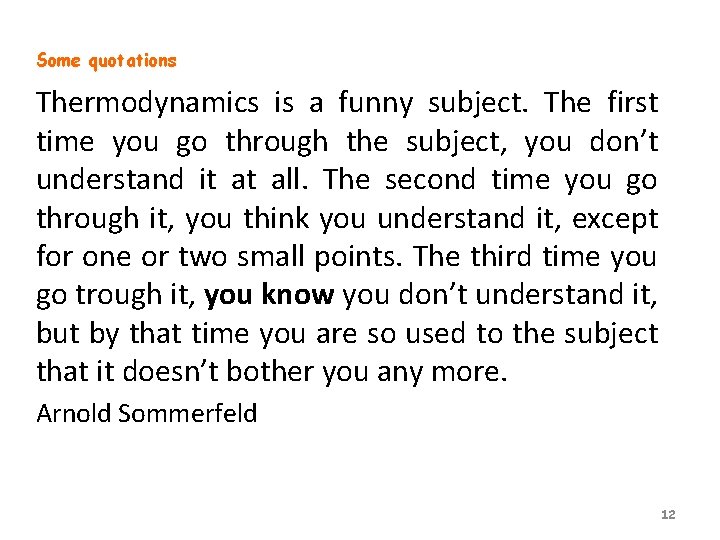 Some quotations

Thermodynamics is a funny subject. The first time you go through the subject, you don't understand it at all. The second time you go through it, you think you understand it, except for one or two small points. The third time you go trough it, you know you don't understand it, but by that time you are so used to the subject that it doesn't bother you any more.

Arnold Sommerfeld

12